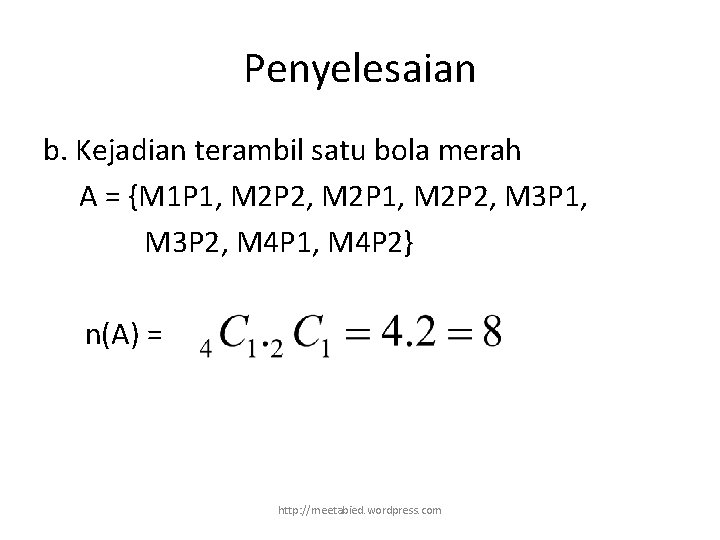 Penyelesaian

b. Kejadian terambil satu bola merah

A = {M1P1, M2P2, M2P1, M2P2, M3P1, M3P2, M4P1, M4P2}

n(A) = $_4C_1 \cdot {}_2C_1 = 4.2 = 8$

http://meetabied.wordpress.com